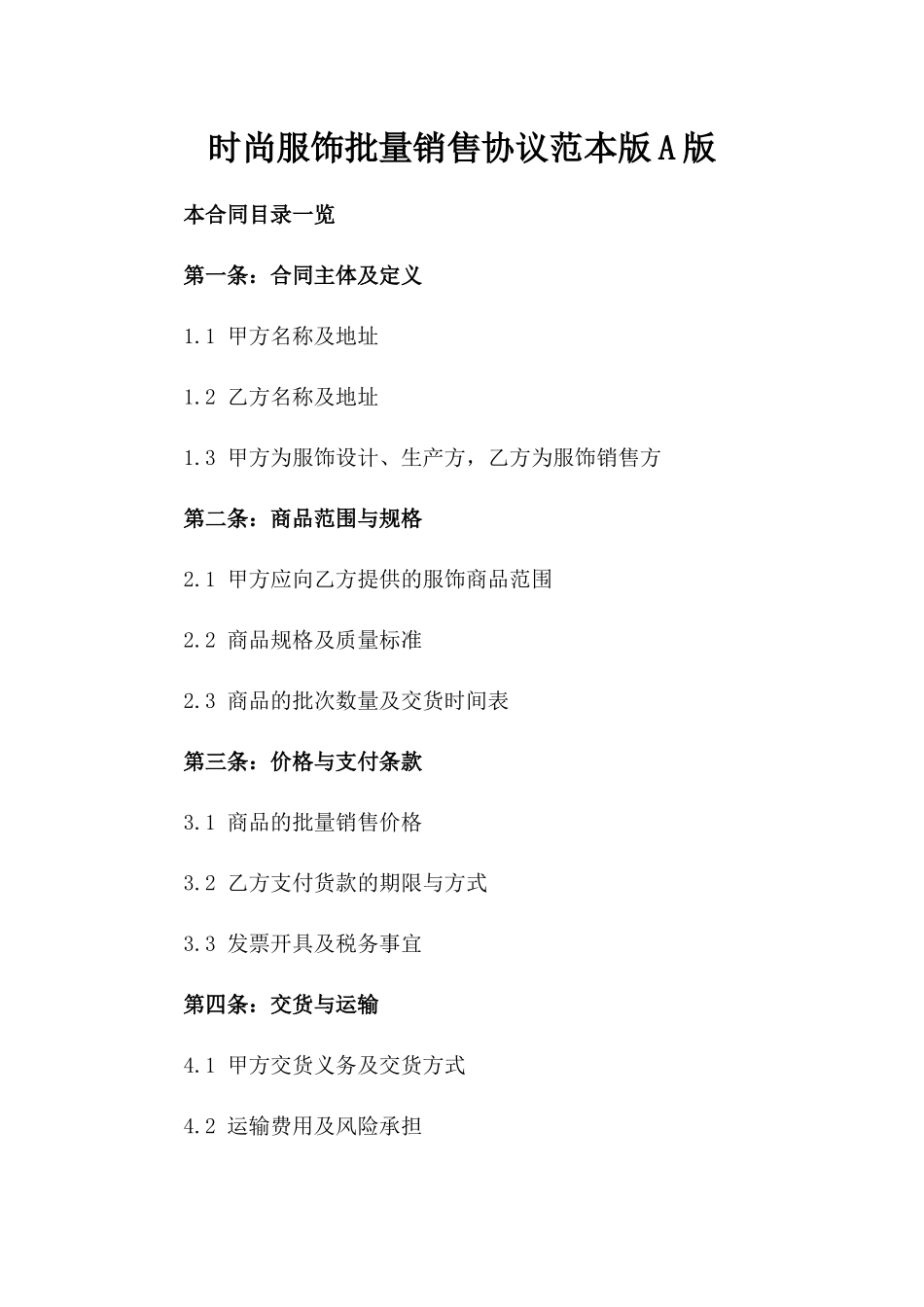 时尚服饰批量销售协议范本版A版

本合同目录一览

第一条：合同主体及定义

1.1 甲方名称及地址

1.2 乙方名称及地址

1.3 甲方为服饰设计、生产方，乙方为服饰销售方

第二条：商品范围与规格

2.1 甲方应向乙方提供的服饰商品范围

2.2 商品规格及质量标准

2.3 商品的批次数量及交货时间表

第三条：价格与支付条款

3.1 商品的批量销售价格

3.2 乙方支付货款的期限与方式

3.3 发票开具及税务事宜

第四条：交货与运输

4.1 甲方交货义务及交货方式

4.2 运输费用及风险承担